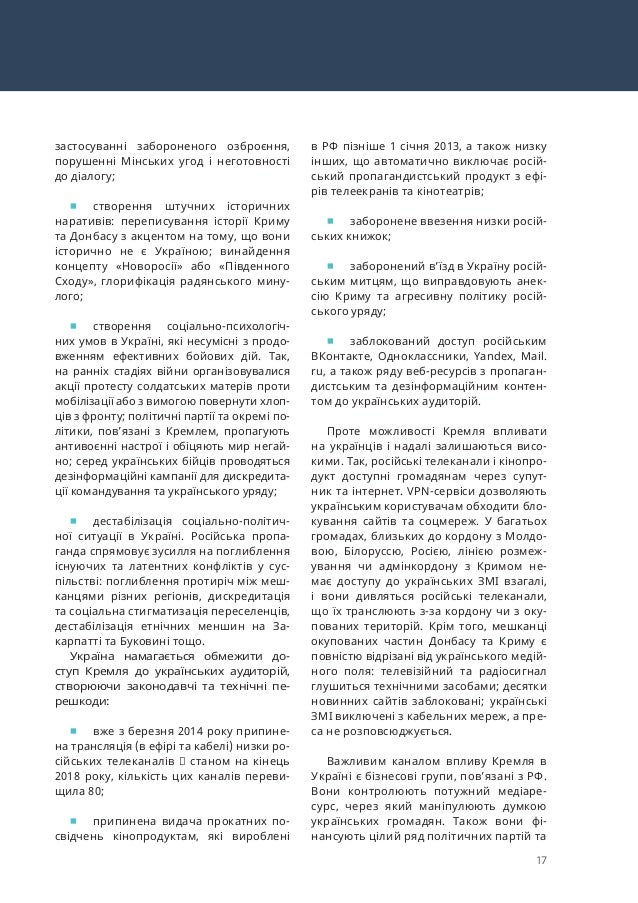 застосуванні забороненого озброєння, порушенні Мінських угод і неготовності до діалогу;

створення штучних історичних наративів: переписування історії Криму та Донбасу з акцентом на тому, що вони історично не є Україною; винайдення концепту «Новоросії» або «Південного Сходу», глорифікація радянського минулого;

створення соціально-психологічних умов в Україні, які несумісні з продовженням ефективних бойових дій. Так, на ранніх стадіях війни організовувалися акції протесту солдатських матерів проти мобілізації або з вимогою повернути хлопців з фронту; політичні партії та окремі політики, пов'язані з Кремлем, пропагують антивоєнні настрої і обіцяють мир негайно; серед українських бійців проводяться дезінформаційні кампанії для дискредитації командування та українського уряду;

дестабілізація соціально-політичної ситуації в Україні. Російська пропаганда спрямовує зусилля на поглиблення існуючих та латентних конфліктів у суспільстві: поглиблення протиріч між мешканцями різних регіонів, дискредитація та соціальна стигматизація переселенців, дестабілізація етнічних меншин на Закарпатті та Буковині тощо.

Україна намагається обмежити доступ Кремля до українських аудиторій, створюючи законодавчі та технічні перешкоди:

вже з березня 2014 року припинена трансляція (в ефірі та кабелі) низки російських телеканалів  станом на кінець 2018 року, кількість цих каналів перевищила 80;

припинена видача прокатних посвідчень кінопродуктам, які вироблені в РФ пізніше 1 січня 2013, а також низку інших, що автоматично виключає російський пропагандистський продукт з ефірів телеекранів та кінотеатрів;

заборонене ввезення низки російських книжок;

заборонений в'їзд в Україну російським митцям, що виправдовують анексію Криму та агресивну політику російського уряду;

заблокований доступ російським ВКонтакте, Одноклассники, Yandex, Mail.ru, а також ряду веб-ресурсів з пропагандистським та дезінформаційним контентом до українських аудиторій.

Проте можливості Кремля впливати на українців і надалі залишаються високими. Так, російські телеканали і кінопродукт доступні громадянам через супутник та інтернет. VPN-сервіси дозволяють українським користувачам обходити блокування сайтів та соцмереж. У багатьох громадах, близьких до кордону з Молдовою, Білоруссю, Росією, лінією розмежування чи адмінкордону з Кримом немає доступу до українських ЗМІ взагалі, і вони дивляться російські телеканали, що їх транслюють з-за кордону чи з окупованих територій. Крім того, мешканці окупованих частин Донбасу та Криму є повністю відрізані від українського медійного поля: телевізійний та радіосигнал глушиться технічними засобами; десятки новинних сайтів заблоковані; українські ЗМІ виключені з кабельних мереж, а преса не розповсюджується.

Важливим каналом впливу Кремля в Україні є бізнесові групи, пов'язані з РФ. Вони контролюють потужний медіаресурс, через який маніпулюють думкою українських громадян. Також вони фінансують цілий ряд політичних партій та

17